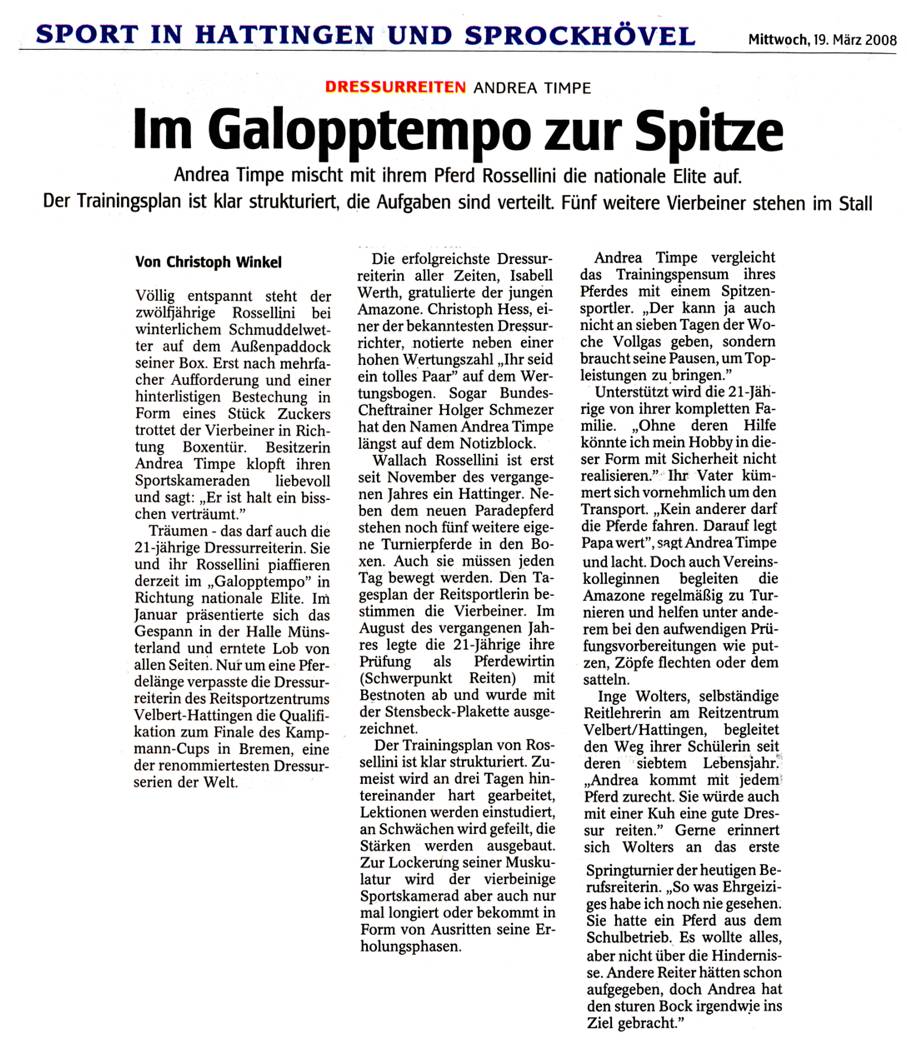 SPORT IN HATTINGEN UND SPROCKHÖVEL

Mittwoch, 19. März 2008

DRESSURREITEN ANDREA TIMPE

Im Galopptempo zur Spitze

Andrea Timpe mischt mit ihrem Pferd Rossellini die nationale Elite auf.
Der Trainingsplan ist klar strukturiert, die Aufgaben sind verteilt. Fünf weitere Vierbeiner stehen im Stall

Von Christoph Winkel

Völlig entspannt steht der zwölfjährige Rossellini bei winterlichem Schmuddelwetter auf dem Außenpaddock seiner Box. Erst nach mehrfacher Aufforderung und einer hinterlistigen Bestechung in Form eines Stück Zuckers trottet der Vierbeiner in Richtung Boxentür. Besitzerin Andrea Timpe klopft ihren Sportskameraden liebevoll und sagt: „Er ist halt ein bisschen verträumt."

Träumen - das darf auch die 21-jährige Dressurreiterin. Sie und ihr Rossellini piaffieren derzeit im „Galopptempo" in Richtung nationale Elite. Im Januar präsentierte sich das Gespann in der Halle Münsterland und erntete Lob von allen Seiten. Nur um eine Pferdelänge verpasste die Dressurreiterin des Reitsportzentrums Velbert-Hattingen die Qualifikation zum Finale des Kampmann-Cups in Bremen, eine der renommiertesten Dressurserien der Welt.

Die erfolgreichste Dressurreiterin aller Zeiten, Isabell Werth, gratulierte der jungen Amazone. Christoph Hess, einer der bekanntesten Dressurrichter, notierte neben einer hohen Wertungszahl „Ihr seid ein tolles Paar" auf dem Wertungsbogen. Sogar Bundes-Cheftrainer Holger Schmezer hat den Namen Andrea Timpe längst auf dem Notizblock.

Wallach Rossellini ist erst seit November des vergangenen Jahres ein Hattinger. Neben dem neuen Paradepferd stehen noch fünf weitere eigene Turnierpferde in den Boxen. Auch sie müssen jeden Tag bewegt werden. Den Tagesplan der Reitsportlerin bestimmen die Vierbeiner. Im August des vergangenen Jahres legte die 21-Jährige ihre Prüfung als Pferdewirtin (Schwerpunkt Reiten) mit Bestnoten ab und wurde mit der Stensbeck-Plakette ausgezeichnet.

Der Trainingsplan von Rossellini ist klar strukturiert. Zumeist wird an drei Tagen hintereinander hart gearbeitet, Lektionen werden einstudiert, an Schwächen wird gefeilt, die Stärken werden ausgebaut. Zur Lockerung seiner Muskulatur wird der vierbeinige Sportskamerad aber auch nur mal longiert oder bekommt in Form von Ausritten seine Erholungsphasen.

Andrea Timpe vergleicht das Trainingspensum ihres Pferdes mit einem Spitzensportler. „Der kann ja auch nicht an sieben Tagen der Woche Vollgas geben, sondern braucht seine Pausen, um Topleistungen zu bringen."

Unterstützt wird die 21-Jährige von ihrer kompletten Familie. „Ohne deren Hilfe könnte ich mein Hobby in dieser Form mit Sicherheit nicht realisieren." Ihr Vater kümmert sich vornehmlich um den Transport. „Kein anderer darf die Pferde fahren. Darauf legt Papa wert", sagt Andrea Timpe und lacht. Doch auch Vereinskolleginnen begleiten die Amazone regelmäßig zu Turnieren und helfen unter anderem bei den aufwendigen Prüfungsvorbereitungen wie putzen, Zöpfe flechten oder dem satteln.

Inge Wolters, selbständige Reitlehrerin am Reitzentrum Velbert/Hattingen, begleitet den Weg ihrer Schülerin seit deren siebtem Lebensjahr. „Andrea kommt mit jedem Pferd zurecht. Sie würde auch mit einer Kuh eine gute Dressur reiten." Gerne erinnert sich Wolters an das erste Springturnier der heutigen Berufsreiterin. „So was Ehrgeiziges habe ich noch nie gesehen. Sie hatte ein Pferd aus dem Schulbetrieb. Es wollte alles, aber nicht über die Hindernisse. Andere Reiter hätten schon aufgegeben, doch Andrea hat den sturen Bock irgendwie ins Ziel gebracht."